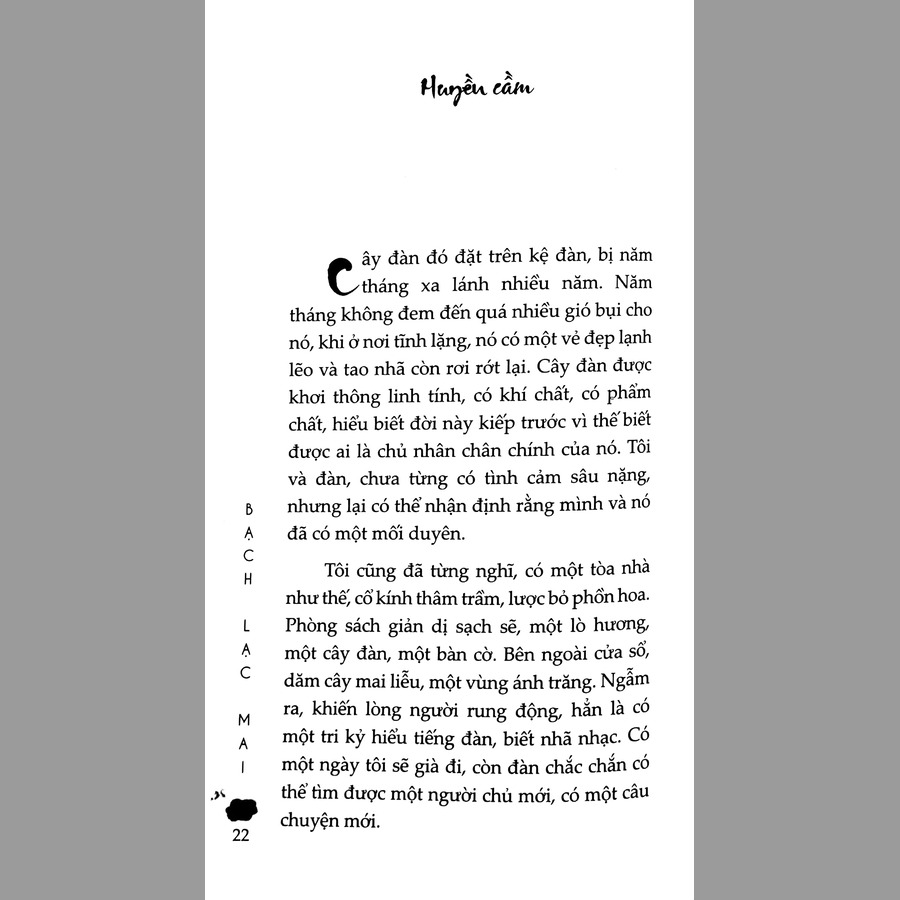 Huyền cầm

Cây đàn đó đặt trên kệ đàn, bị năm tháng xa lánh nhiều năm. Năm tháng không đem đến quá nhiều gió bụi cho nó, khi ở nơi tĩnh lặng, nó có một vẻ đẹp lạnh lẽo và tao nhã còn rơi rớt lại. Cây đàn được khơi thông linh tính, có khí chất, có phẩm chất, hiểu biết đời này kiếp trước vì thế biết được ai là chủ nhân chân chính của nó. Tôi và đàn, chưa từng có tình cảm sâu nặng, nhưng lại có thể nhận định rằng mình và nó đã có một mối duyên.

Tôi cũng đã từng nghĩ, có một tòa nhà như thế, cổ kính thâm trầm, lược bỏ phồn hoa. Phòng sách giản dị sạch sẽ, một lò hương, một cây đàn, một bàn cờ. Bên ngoài cửa sổ, dăm cây mai liễu, một vùng ánh trăng. Ngẫm ra, khiến lòng người rung động, hẳn là có một tri kỷ hiểu tiếng đàn, biết nhã nhạc. Có một ngày tôi sẽ già đi, còn đàn chắc chắn có thể tìm được một người chủ mới, có một câu chuyện mới.

BẠCH LẠC MAI

22